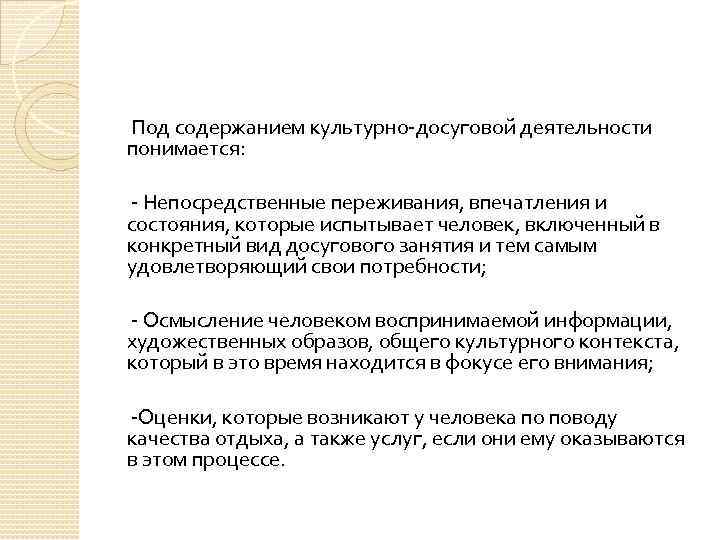 Под содержанием культурно-досуговой деятельности понимается:

- Непосредственные переживания, впечатления и состояния, которые испытывает человек, включенный в конкретный вид досугового занятия и тем самым удовлетворяющий свои потребности;

- Осмысление человеком воспринимаемой информации, художественных образов, общего культурного контекста, который в это время находится в фокусе его внимания;

-Оценки, которые возникают у человека по поводу качества отдыха, а также услуг, если они ему оказываются в этом процессе.